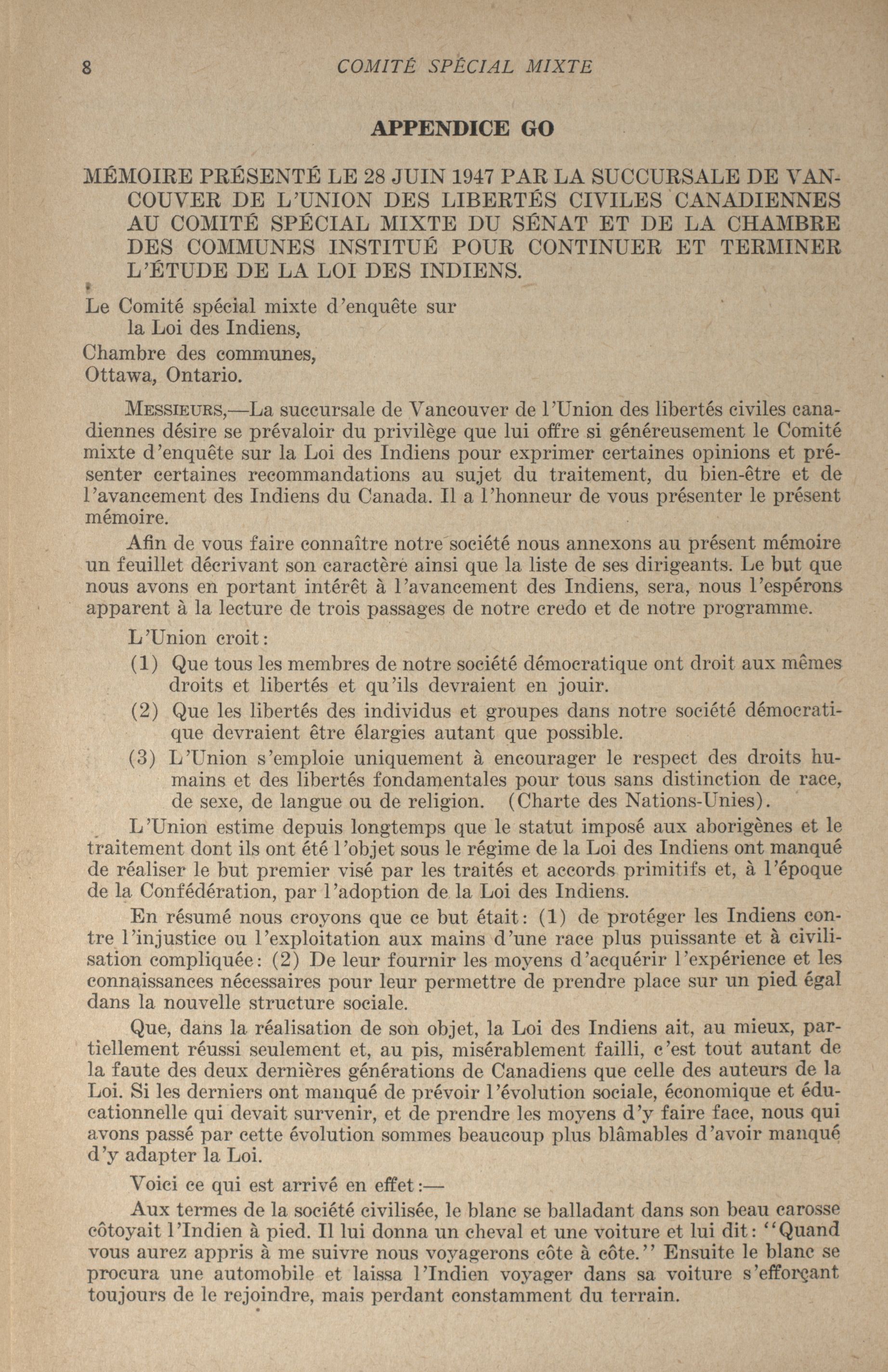 8 COMITÉ SPÉCIAL MIXTE

APPENDICE GO

MÉMOIRE PRÉSENTÉ LE 28 JUIN 1947 PAR LA SUCCURSALE DE VANCOUVER DE L'UNION DES LIBERTÉS CIVILES CANADIENNES AU COMITÉ SPÉCIAL MIXTE DU SÉNAT ET DE LA CHAMBRE DES COMMUNES INSTITUÉ POUR CONTINUER ET TERMINER L'ÉTUDE DE LA LOI DES INDIENS.

Le Comité spécial mixte d'enquête sur la Loi des Indiens,
Chambre des communes,
Ottawa, Ontario.

MESSIEURS,—La succursale de Vancouver de l'Union des libertés civiles canadiennes désire se prévaloir du privilège que lui offre si généreusement le Comité mixte d'enquête sur la Loi des Indiens pour exprimer certaines opinions et présenter certaines recommandations au sujet du traitement, du bien-être et de l'avancement des Indiens du Canada. Il a l'honneur de vous présenter le présent mémoire.

Afin de vous faire connaître notre société nous annexons au présent mémoire un feuillet décrivant son caractère ainsi que la liste de ses dirigeants. Le but que nous avons en portant intérêt à l'avancement des Indiens, sera, nous l'espérons apparent à la lecture de trois passages de notre credo et de notre programme.

L'Union croit:

(1) Que tous les membres de notre société démocratique ont droit aux mêmes droits et libertés et qu'ils devraient en jouir.

(2) Que les libertés des individus et groupes dans notre société démocratique devraient être élargies autant que possible.

(3) L'Union s'emploie uniquement à encourager le respect des droits humains et des libertés fondamentales pour tous sans distinction de race, de sexe, de langue ou de religion. (Charte des Nations-Unies).

L'Union estime depuis longtemps que le statut imposé aux aborigènes et le traitement dont ils ont été l'objet sous le régime de la Loi des Indiens ont manqué de réaliser le but premier visé par les traités et accords primitifs et, à l'époque de la Confédération, par l'adoption de la Loi des Indiens.

En résumé nous croyons que ce but était: (1) de protéger les Indiens contre l'injustice ou l'exploitation aux mains d'une race plus puissante et à civilisation compliquée: (2) De leur fournir les moyens d'acquérir l'expérience et les connaissances nécessaires pour leur permettre de prendre place sur un pied égal dans la nouvelle structure sociale.

Que, dans la réalisation de son objet, la Loi des Indiens ait, au mieux, partiellement réussi seulement et, au pis, misérablement failli, c'est tout autant de la faute des deux dernières générations de Canadiens que celle des auteurs de la Loi. Si les derniers ont manqué de prévoir l'évolution sociale, économique et éducationnelle qui devait survenir, et de prendre les moyens d'y faire face, nous qui avons passé par cette évolution sommes beaucoup plus blâmables d'avoir manqué d'y adapter la Loi.

Voici ce qui est arrivé en effet:—

Aux termes de la société civilisée, le blanc se balladant dans son beau carosse côtoyait l'Indien à pied. Il lui donna un cheval et une voiture et lui dit: "Quand vous aurez appris à me suivre nous voyagerons côte à côte." Ensuite le blanc se procura une automobile et laissa l'Indien voyager dans sa voiture s'efforçant toujours de le rejoindre, mais perdant constamment du terrain.